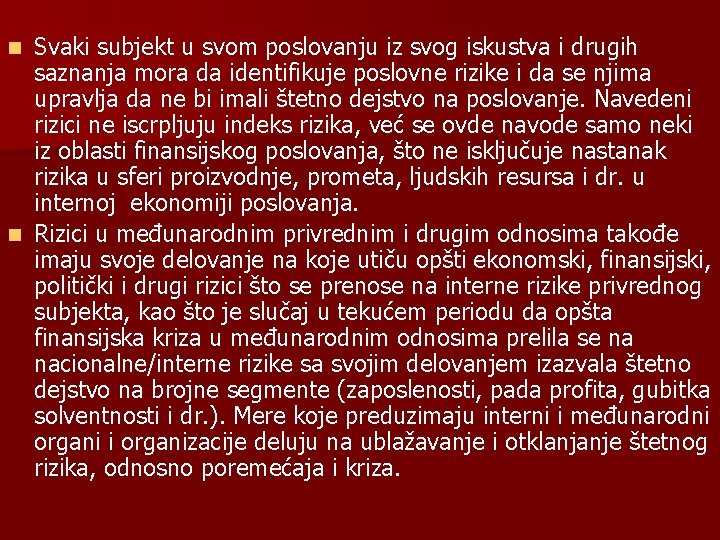 Svaki subjekt u svom poslovanju iz svog iskustva i drugih saznanja mora da identifikuje poslovne rizike i da se njima upravlja da ne bi imali štetno dejstvo na poslovanje. Navedeni rizici ne iscrpljuju indeks rizika, već se ovde navode samo neki iz oblasti finansijskog poslovanja, što ne isključuje nastanak rizika u sferi proizvodnje, prometa, ljudskih resursa i dr. u internoj ekonomiji poslovanja.

Rizici u međunarodnim privrednim i drugim odnosima takođe imaju svoje delovanje na koje utiču opšti ekonomski, finansijski, politički i drugi rizici što se prenose na interne rizike privrednog subjekta, kao što je slučaj u tekućem periodu da opšta finansijska kriza u međunarodnim odnosima prelila se na nacionalne/interne rizike sa svojim delovanjem izazvala štetno dejstvo na brojne segmente (zaposlenosti, pada profita, gubitka solventnosti i dr.). Mere koje preduzimaju interni i međunarodni organi i organizacije deluju na ublažavanje i otklanjanje štetnog rizika, odnosno poremećaja i kriza.